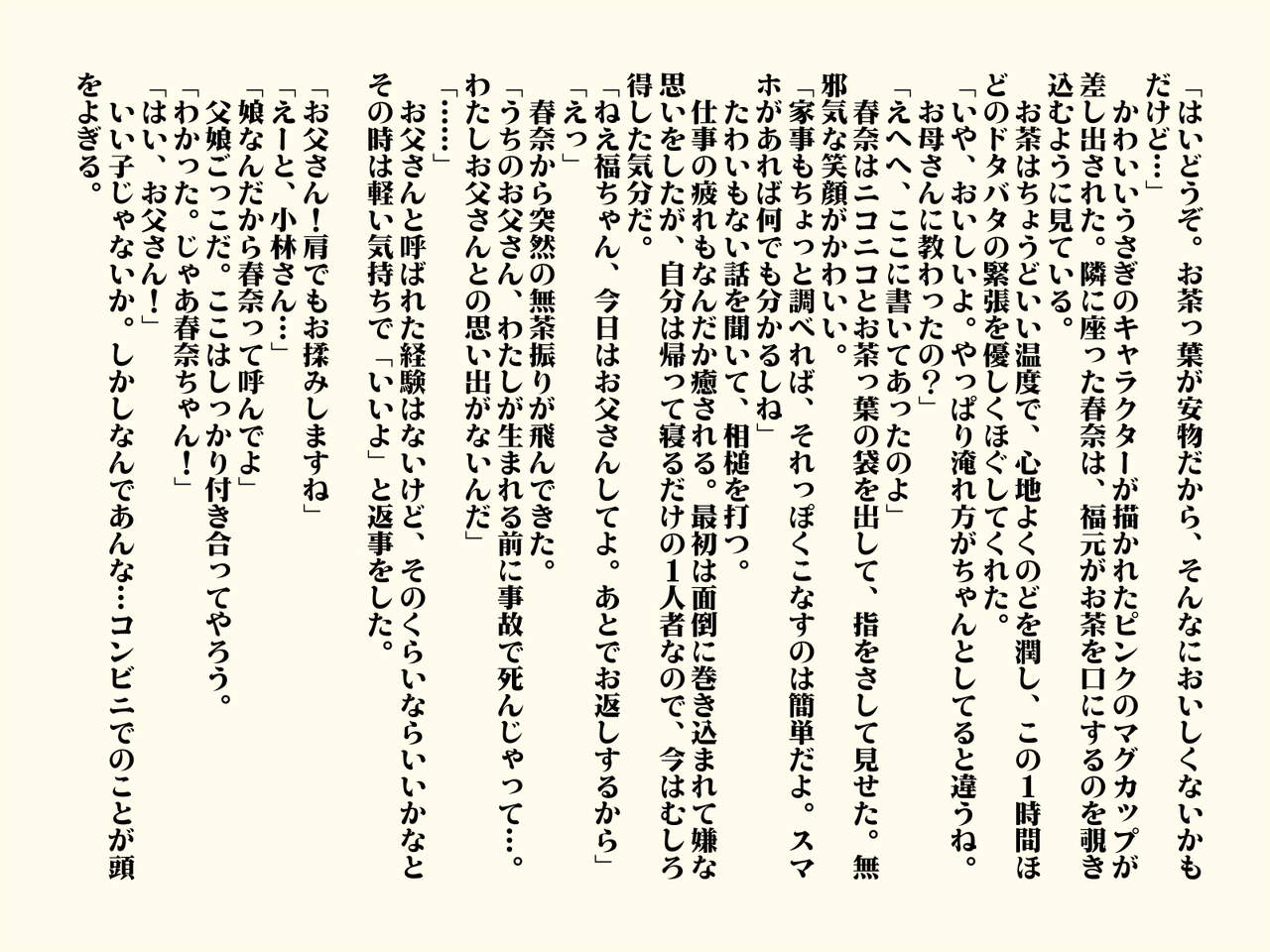 「はいどうぞ。お茶っ葉が安物だから、そんなにおいしくないかもだけど…」

かわいいうさぎのキャラクターが描かれたピンクのマグカップが差し出された。隣に座った春奈は、福元がお茶を口にするのを覗き込むように見ている。

お茶はちょうどいい温度で、心地よくのどを潤し、この1時間ほどのドタバタの緊張を優しくほぐしてくれた。

「いや、おいしいよ。やっぱり淹れ方がちゃんとしてると違うね。お母さんに教わったの？」

「えへへ、ここに書いてあったのよ」

春奈はニコニコとお茶っ葉の袋を出して、指をさして見せた。無邪気な笑顔がかわいい。

「家事もちょっと調べれば、それっぽくこなすのは簡単だよ。スマホがあれば何でも分かるしね」

たわいもない話を聞いて、相槌を打つ。

仕事の疲れもなんだか癒される。最初は面倒に巻き込まれて嫌な思いをしたが、自分は帰って寝るだけの1人者なので、今はむしろ得した気分だ。

「ねえ福ちゃん、今日はお父さんしてよ。あとでお返しするから」

「えっ」

春奈から突然の無茶振りが飛んできた。

「うちのお父さん、わたしが生まれる前に事故で死んじゃって…。わたしお父さんとの思い出がないんだ」

「……」

お父さんと呼ばれた経験はないけど、そのくらいならいいかなとその時は軽い気持ちで「いいよ」と返事をした。

「お父さん!肩でもお揉みしますね」

「えーと、小林さん…」

「娘なんだから春奈って呼んでよ」

父娘ごっこだ。ここはしっかり付き合ってやろう。

「わかった。じゃあ春奈ちゃん！」

「はい、お父さん！」

いい子じゃないか。しかしなんであんな…コンビニでのことが頭をよぎる。